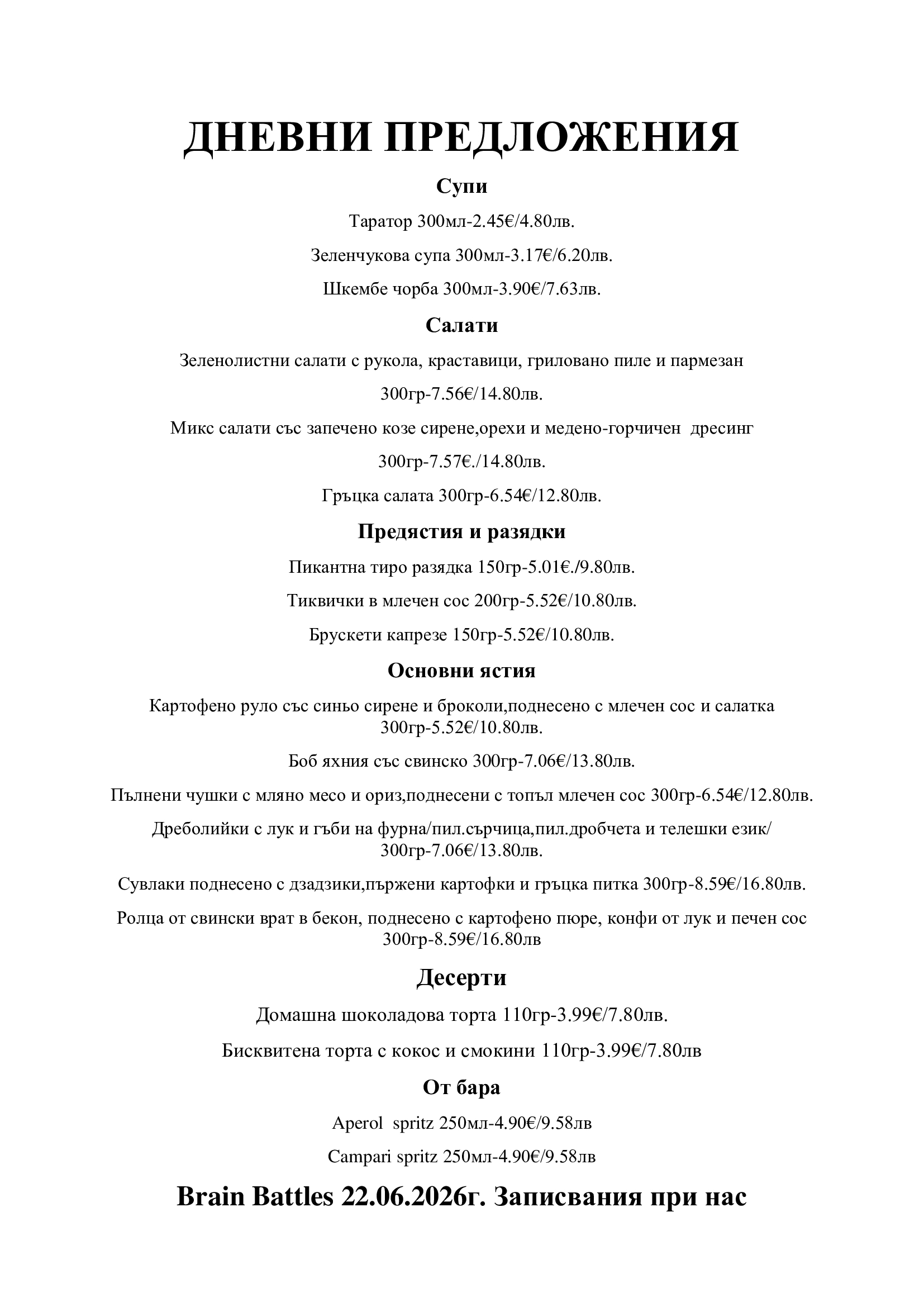 ДНЕВНИ ПРЕДЛОЖЕНИЯ

Супи

Таратор 300мл-2.45€/4.80лв.

Зеленчукова супа 300мл-3.17€/6.20лв.

Шкембе чорба 300мл-3.90€/7.63лв.

Салати

Зеленолистни салати с рукола, краставици, гриловано пиле и пармезан

300гр-7.56€/14.80лв.

Микс салати със запечено козе сирене,орехи и медено-горчичен дресинг

300гр-7.57€./14.80лв.

Гръцка салата 300гр-6.54€/12.80лв.

Предястия и разядки

Пикантна тиро разядка 150гр-5.01€./9.80лв.

Тиквички в млечен сос 200гр-5.52€/10.80лв.

Брускети капрезе 150гр-5.52€/10.80лв.

Основни ястия

Картофено руло със синьо сирене и броколи,поднесено с млечен сос и салатка 300гр-5.52€/10.80лв.

Боб яхния със свинско 300гр-7.06€/13.80лв.

Пълнени чушки с мляно месо и ориз,поднесени с топъл млечен сос 300гр-6.54€/12.80лв.

Дреболийки с лук и гъби на фурна/пил.сърчица,пил.дробчета и телешки език/ 300гр-7.06€/13.80лв.

Сувлаки поднесено с дзадзики,пържени картофки и гръцка питка 300гр-8.59€/16.80лв.

Ролца от свински врат в бекон, поднесено с картофено пюре, конфи от лук и печен сос 300гр-8.59€/16.80лв

Десерти

Домашна шоколадова торта 110гр-3.99€/7.80лв.

Бисквитена торта с кокос и смокини 110гр-3.99€/7.80лв

От бара

Aperol spritz 250мл-4.90€/9.58лв

Campari spritz 250мл-4.90€/9.58лв

Brain Battles 22.06.2026г. Записвания при нас